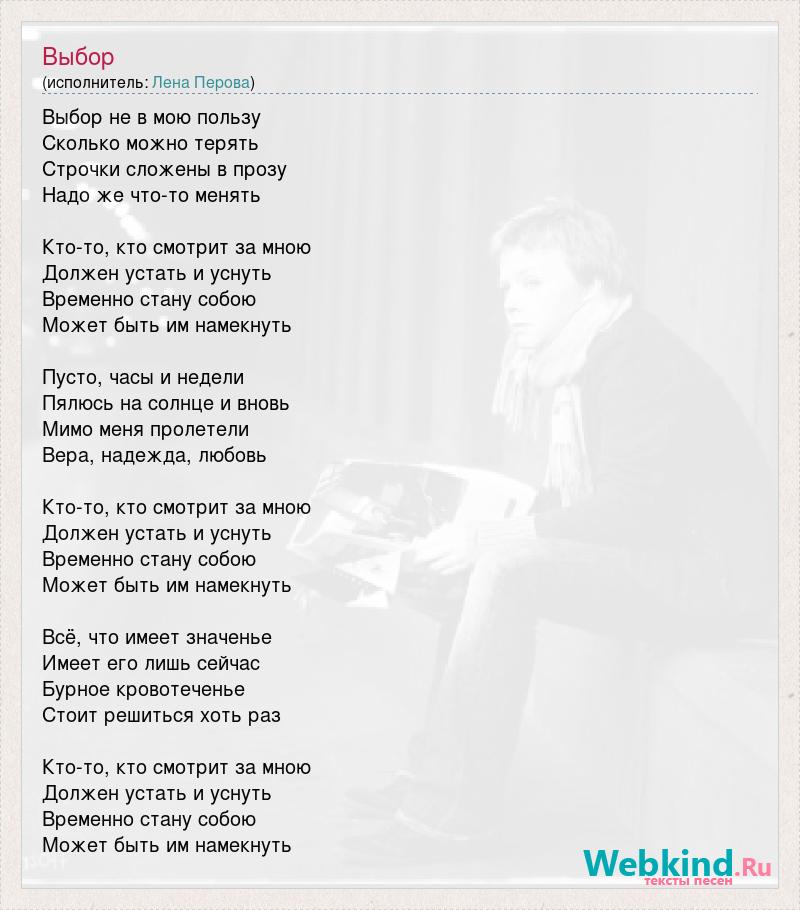 Выбор
(исполнитель: Лена Перова)

Выбор не в мою пользу
Сколько можно терять
Строчки сложены в прозу
Надо же что-то менять

Кто-то, кто смотрит за мною
Должен устать и уснуть
Временно стану собою
Может быть им намекнуть

Пусто, часы и недели
Пялюсь на солнце и вновь
Мимо меня пролетели
Вера, надежда, любовь

Кто-то, кто смотрит за мною
Должен устать и уснуть
Временно стану собою
Может быть им намекнуть

Всё, что имеет значенье
Имеет его лишь сейчас
Бурное кровотеченье
Стоит решиться хоть раз

Кто-то, кто смотрит за мною
Должен устать и уснуть
Временно стану собою
Может быть им намекнуть

Webkind.Ru
тексты песен